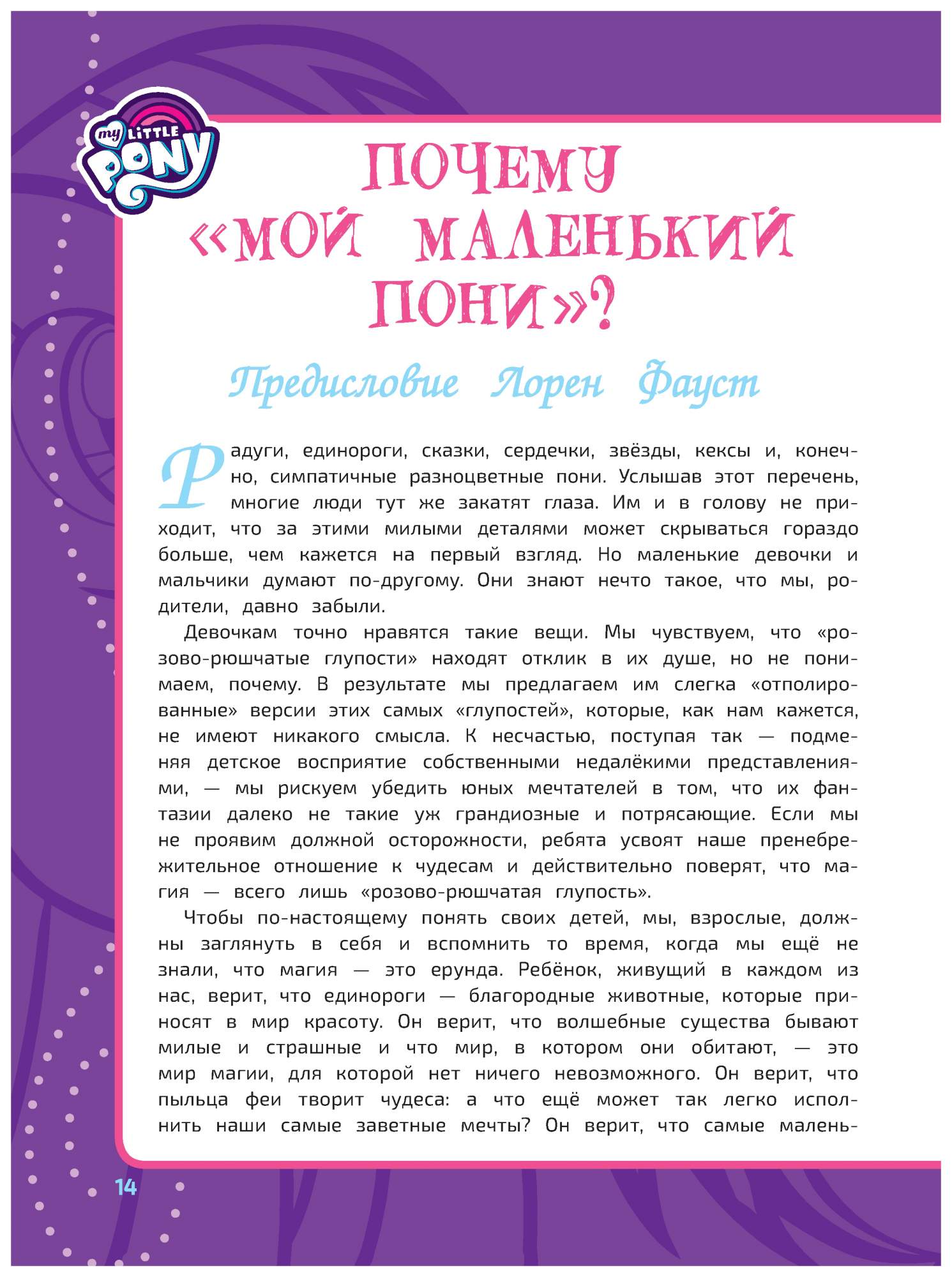 my LITTLE PONY

ПОЧЕМУ «МОЙ МАЛЕНЬКИЙ ПОНИ»?

Предисловие Лорен Фауст

Радуги, единороги, сказки, сердечки, звёзды, кексы и, конечно, симпатичные разноцветные пони. Услышав этот перечень, многие люди тут же закатят глаза. Им и в голову не приходит, что за этими милыми деталями может скрываться гораздо больше, чем кажется на первый взгляд. Но маленькие девочки и мальчики думают по-другому. Они знают нечто такое, что мы, родители, давно забыли.

Девочкам точно нравятся такие вещи. Мы чувствуем, что «розово-рюшчатые глупости» находят отклик в их душе, но не понимаем, почему. В результате мы предлагаем им слегка «отполированные» версии этих самых «глупостей», которые, как нам кажется, не имеют никакого смысла. К несчастью, поступая так — подменяя детское восприятие собственными недалёкими представлениями, — мы рискуем убедить юных мечтателей в том, что их фантазии далеко не такие уж грандиозные и потрясающие. Если мы не проявим должной осторожности, ребята усвоят наше пренебрежительное отношение к чудесам и действительно поверят, что магия — всего лишь «розово-рюшчатая глупость».

Чтобы по-настоящему понять своих детей, мы, взрослые, должны заглянуть в себя и вспомнить то время, когда мы ещё не знали, что магия — это ерунда. Ребёнок, живущий в каждом из нас, верит, что единороги — благородные животные, которые приносят в мир красоту. Он верит, что волшебные существа бывают милые и страшные и что мир, в котором они обитают, — это мир магии, для которой нет ничего невозможного. Он верит, что пыльца феи творит чудеса: а что ещё может так легко исполнить наши самые заветные мечты? Он верит, что самые малень-

14